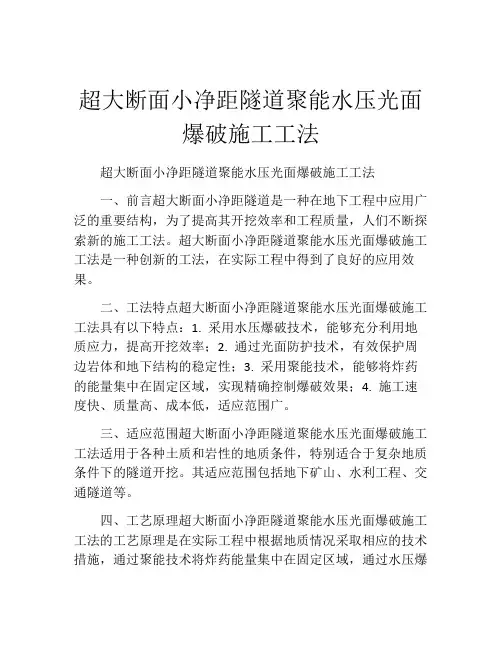 超大断面小净距隧道聚能水压光面爆破施工工法

超大断面小净距隧道聚能水压光面爆破施工工法

一、前言超大断面小净距隧道是一种在地下工程中应用广泛的重要结构，为了提高其开挖效率和工程质量，人们不断探索新的施工工法。超大断面小净距隧道聚能水压光面爆破施工工法是一种创新的工法，在实际工程中得到了良好的应用效果。

二、工法特点超大断面小净距隧道聚能水压光面爆破施工工法具有以下特点：1. 采用水压爆破技术，能够充分利用地质应力，提高开挖效率；2. 通过光面防护技术，有效保护周边岩体和地下结构的稳定性；3. 采用聚能技术，能够将炸药的能量集中在固定区域，实现精确控制爆破效果；4. 施工速度快、质量高、成本低，适应范围广。

三、适应范围超大断面小净距隧道聚能水压光面爆破施工工法适用于各种土质和岩性的地质条件，特别适合于复杂地质条件下的隧道开挖。其适应范围包括地下矿山、水利工程、交通隧道等。

四、工艺原理超大断面小净距隧道聚能水压光面爆破施工工法的工艺原理是在实际工程中根据地质情况采取相应的技术措施，通过聚能技术将炸药能量集中在固定区域，通过水压爆